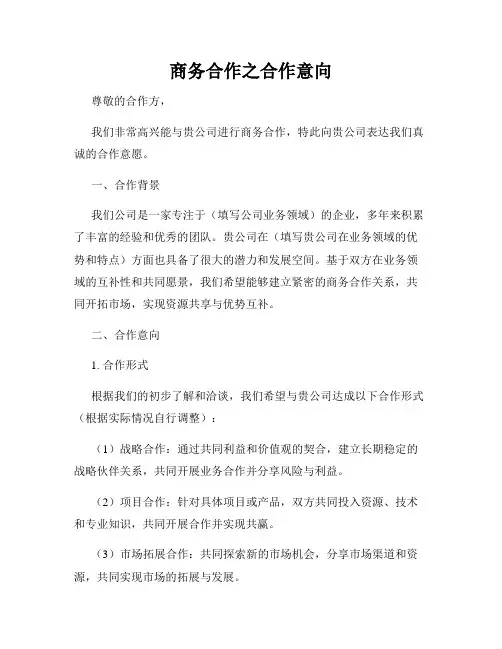 商务合作之合作意向

尊敬的合作方，

我们非常高兴能与贵公司进行商务合作，特此向贵公司表达我们真诚的合作意愿。

一、合作背景

我们公司是一家专注于（填写公司业务领域）的企业，多年来积累了丰富的经验和优秀的团队。贵公司在（填写贵公司在业务领域的优势和特点）方面也具备了很大的潜力和发展空间。基于双方在业务领域的互补性和共同愿景，我们希望能够建立紧密的商务合作关系，共同开拓市场，实现资源共享与优势互补。

二、合作意向

1. 合作形式

根据我们的初步了解和洽谈，我们希望与贵公司达成以下合作形式（根据实际情况自行调整）：

（1）战略合作：通过共同利益和价值观的契合，建立长期稳定的战略伙伴关系，共同开展业务合作并分享风险与利益。

（2）项目合作：针对具体项目或产品，双方共同投入资源、技术和专业知识，共同开展合作并实现共赢。

（3）市场拓展合作：共同探索新的市场机会，分享市场渠道和资源，共同实现市场的拓展与发展。